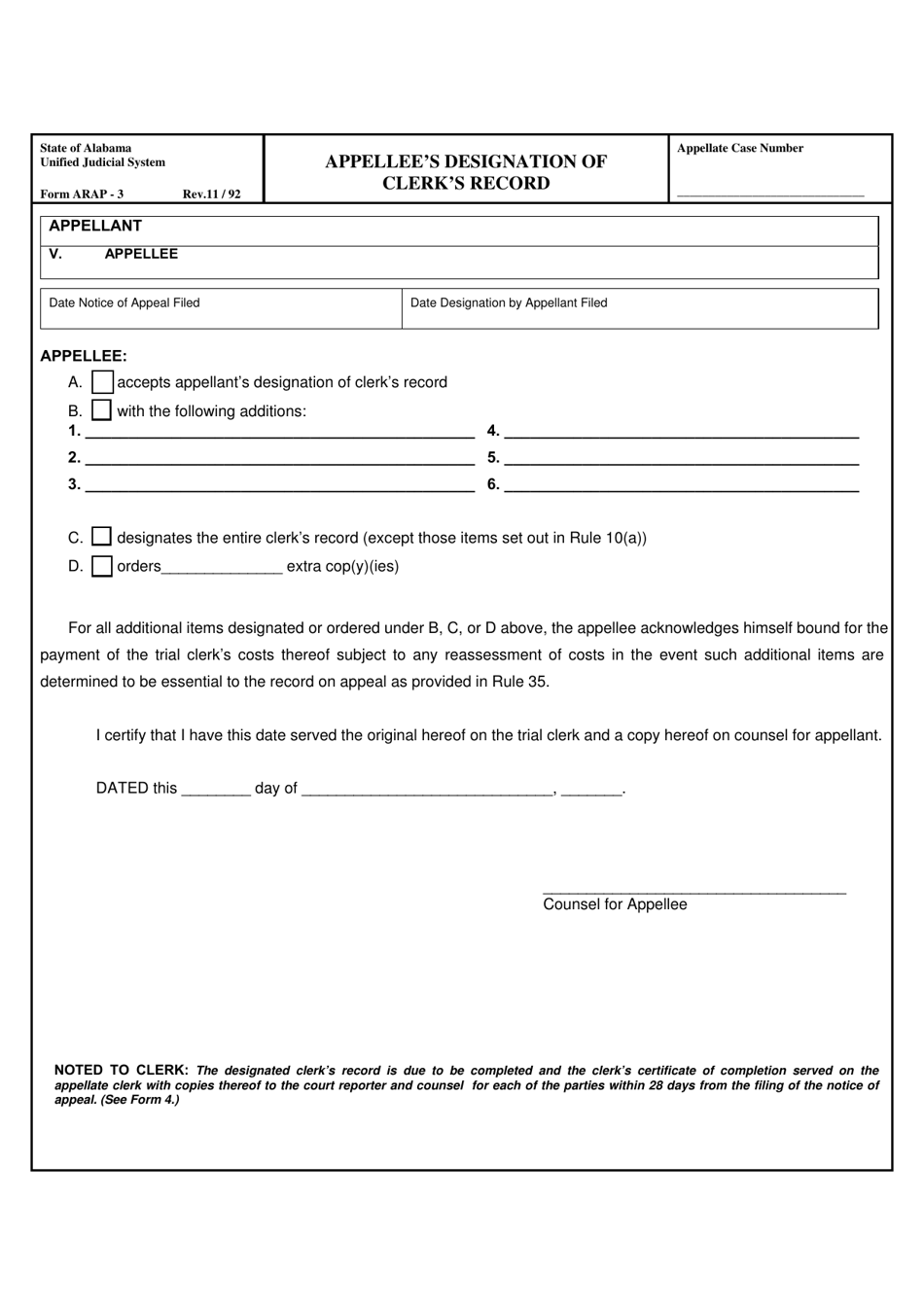 State of Alabama
Unified Judicial System

Form ARAP - 3 Rev.11 / 92

APPELLEE'S DESIGNATION OF CLERK'S RECORD

Appellate Case Number
____

APPELLANT

V. APPELLEE

Date Notice of Appeal Filed

Date Designation by Appellant Filed

APPELLEE:

A. ☐ accepts appellant's designation of clerk's record

B. ☐ with the following additions:

1. ____

2. ____

3. ____

4. ____

5. ____

6. ____

C. ☐ designates the entire clerk's record (except those items set out in Rule 10(a))

D. ☐ orders____ extra cop(y)(ies)

For all additional items designated or ordered under B, C, or D above, the appellee acknowledges himself bound for the payment of the trial clerk's costs thereof subject to any reassessment of costs in the event such additional items are determined to be essential to the record on appeal as provided in Rule 35.

I certify that I have this date served the original hereof on the trial clerk and a copy hereof on counsel for appellant.

DATED this ____ day of ____, ____.

____
Counsel for Appellee

NOTED TO CLERK: The designated clerk's record is due to be completed and the clerk's certificate of completion served on the appellate clerk with copies thereof to the court reporter and counsel for each of the parties within 28 days from the filing of the notice of appeal. (See Form 4.)